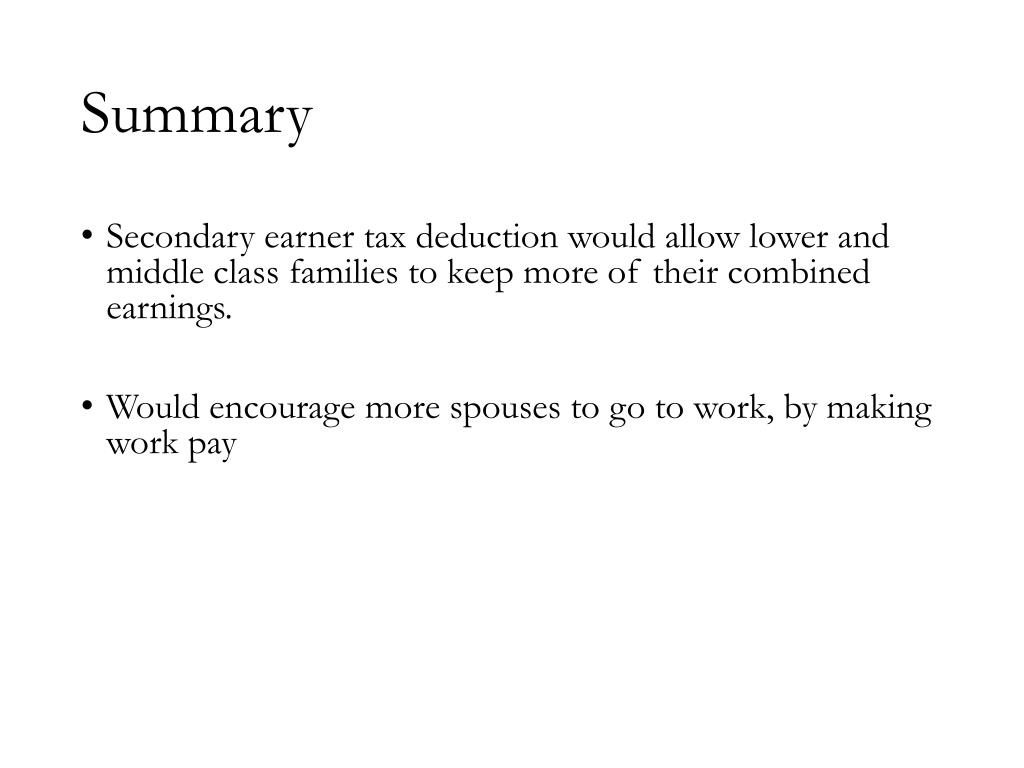 Summary

• Secondary earner tax deduction would allow lower and middle class families to keep more of their combined earnings.

• Would encourage more spouses to go to work, by making work pay